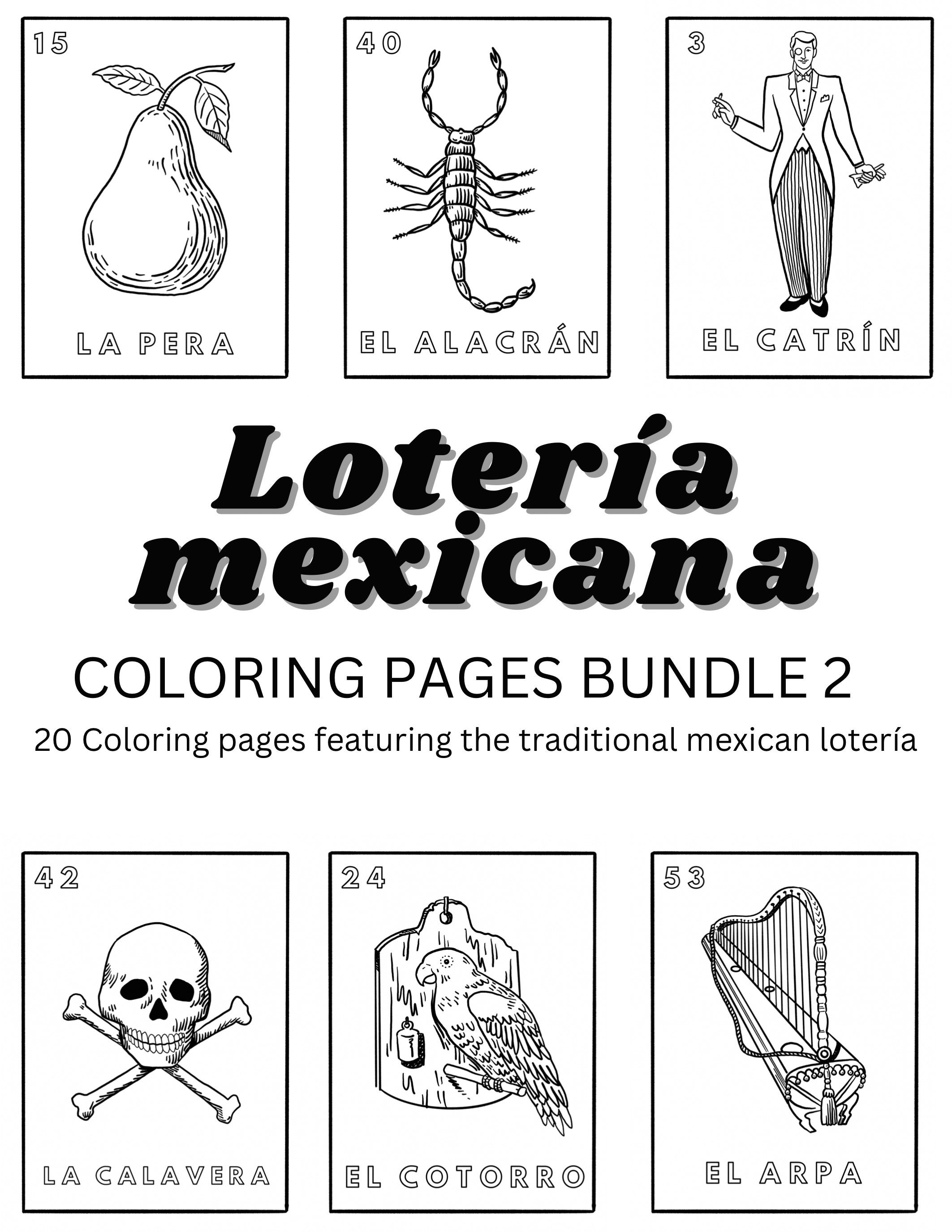 15

LA PERA

40

EL ALACRÁN

3

EL CATRÍN

Lotería mexicana

COLORING PAGES BUNDLE 2

20 Coloring pages featuring the traditional mexican lotería

42

LA CALAVERA

24

EL COTORRO

53

EL ARPA